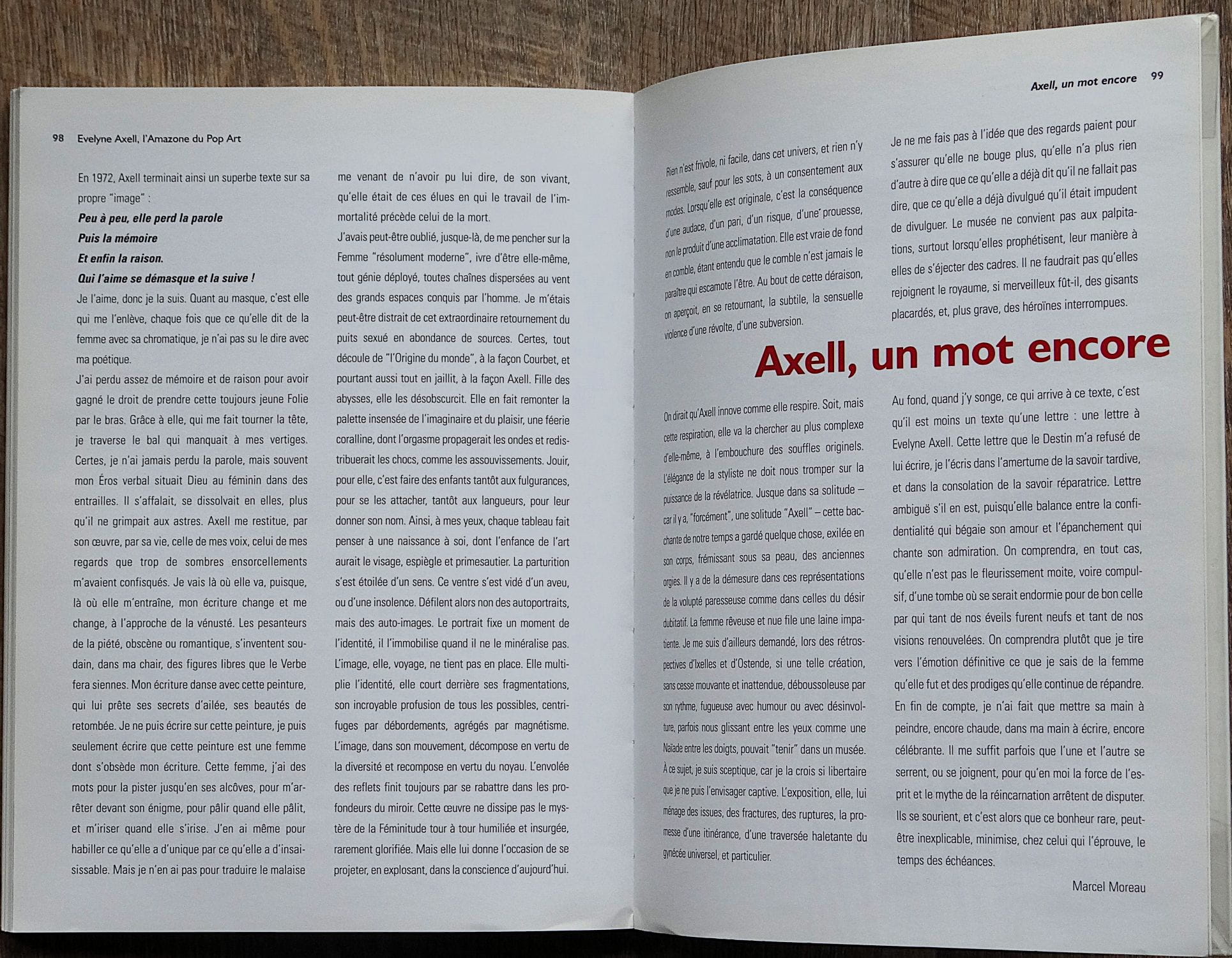 98 Evelyne Axell, l'Amazone du Pop Art

En 1972, Axell terminait ainsi un superbe texte sur sa propre "image" :
Peu à peu, elle perd la parole
Puis la mémoire
Et enfin la raison.
Qui l'aime se démasque et la suive !
Je l'aime, donc je la suis. Quant au masque, c'est elle qui me l'enlève, chaque fois que ce qu'elle dit de la femme avec sa chromatique, je n'ai pas su le dire avec ma poétique.
J'ai perdu assez de mémoire et de raison pour avoir gagné le droit de prendre cette toujours jeune Folie par le bras. Grâce à elle, qui me fait tourner la tête, je traverse le bal qui manquait à mes vertiges. Certes, je n'ai jamais perdu la parole, mais souvent mon Éros verbal situait Dieu au féminin dans des entrailles. Il s'affalait, se dissolvait en elles, plus qu'il ne grimpait aux astres. Axell me restitue, par son œuvre, par sa vie, celle de mes voix, celui de mes regards que trop de sombres ensorcellements m'avaient confisqués. Je vais là où elle va, puisque, là où elle m'entraîne, mon écriture change et me change, à l'approche de la vénusté. Les pesanteurs de la piété, obscène ou romantique, s'inventent soudain, dans ma chair, des figures libres que le Verbe fera siennes. Mon écriture danse avec cette peinture, qui lui prête ses secrets d'ailée, ses beautés de retombée. Je ne puis écrire sur cette peinture, je puis seulement écrire que cette peinture est une femme dont s'obsède mon écriture. Cette femme, j'ai des mots pour la pister jusqu'en ses alcôves, pour m'arrêter devant son énigme, pour pâlir quand elle pâlit, et m'iriser quand elle s'irise. J'en ai même pour habiller ce qu'elle a d'unique par ce qu'elle a d'insaisissable. Mais je n'en ai pas pour traduire le malaise me venant de n'avoir pu lui dire, de son vivant, qu'elle était de ces élues en qui le travail de l'immortalité précède celui de la mort.
J'avais peut-être oublié, jusque-là, de me pencher sur la Femme "résolument moderne", ivre d'être elle-même, tout génie déployé, toutes chaînes dispersées au vent des grands espaces conquis par l'homme. Je m'étais peut-être distrait de cet extraordinaire retournement du puits sexué en abondance de sources. Certes, tout découle de "l'Origine du monde", à la façon Courbet, et pourtant aussi tout en jaillit, à la façon Axell. Fille des abysses, elle les désobscurcit. Elle en fait remonter la palette insensée de l'imaginaire et du plaisir, une féerie coralline, dont l'orgasme propagerait les ondes et redistribuerait les chocs, comme les assouvissements. Jouir, pour elle, c'est faire des enfants tantôt aux fulgurances, pour se les attacher, tantôt aux langueurs, pour leur donner son nom. Ainsi, à mes yeux, chaque tableau fait penser à une naissance à soi, dont l'enfance de l'art aurait le visage, espiègle et primesautier. La parturition s'est étoilée d'un sens. Ce ventre s'est vidé d'un aveu, ou d'une insolence. Défilent alors non des autoportraits, mais des auto-images. Le portrait fixe un moment de l'identité, il l'immobilise quand il ne le minéralise pas. L'image, elle, voyage, ne tient pas en place. Elle multiplie l'identité, elle court derrière ses fragmentations, son incroyable profusion de tous les possibles, centrifuges par débordements, agrégés par magnétisme. L'image, dans son mouvement, décompose en vertu de la diversité et recompose en vertu du noyau. L'envolée des reflets finit toujours par se rabattre dans les profondeurs du miroir. Cette œuvre ne dissipe pas le mystère de la Féminitude tour à tour humiliée et insurgée, rarement glorifiée. Mais elle lui donne l'occasion de se projeter, en explosant, dans la conscience d'aujourd'hui.

Axell, un mot encore 99

Rien n'est frivole, ni facile, dans cet univers, et rien n'y ressemble, sauf pour les sots, à un consentement aux modes. Lorsqu'elle est originale, c'est la conséquence d'une audace, d'un pari, d'un risque, d'une prouesse, non le produit d'une acclimatation. Elle est vraie de fond en comble, étant entendu que le comble n'est jamais le paraître qui escamote l'être. Au bout de cette déraison, on aperçoit, en se retournant, la subtile, la sensuelle violence d'une révolte, d'une subversion.

Je ne me fais pas à l'idée que des regards paient pour s'assurer qu'elle ne bouge plus, qu'elle n'a plus rien d'autre à dire que ce qu'elle a déjà dit qu'il ne fallait pas dire, que ce qu'elle a déjà divulgué qu'il était impudent de divulguer. Le musée ne convient pas aux palpitations, surtout lorsqu'elles prophétisent, leur manière à elles de s'éjecter des cadres. Il ne faudrait pas qu'elles rejoignent le royaume, si merveilleux fût-il, des gisants placardés, et, plus grave, des héroïnes interrompues.

Axell, un mot encore

On dirait qu'Axell innove comme elle respire. Soit, mais cette respiration, elle va la chercher au plus complexe d'elle-même, à l'embouchure des souffles originels. L'élégance de la styliste ne doit nous tromper sur la puissance de la révélatrice. Jusque dans sa solitude – car il y a, "forcément", une solitude "Axell" – cette bacchante de notre temps a gardé quelque chose, exilée en son corps, frémissant sous sa peau, des anciennes orgies. Il y a de la démesure dans ces représentations de la volupté paresseuse comme dans celles du désir dubitatif. La femme rêveuse et nue file une laine impatiente. Je me suis d'ailleurs demandé, lors des rétrospectives d'Ixelles et d'Ostende, si une telle création, sans cesse mouvante et inattendue, déboussoleuse par son rythme, fugueuse avec humour ou avec désinvolture, parfois nous glissant entre les yeux comme une Naïade entre les doigts, pouvait "tenir" dans un musée. À ce sujet, je suis sceptique, car je la crois si libertaire que je ne puis l'envisager captive. L'exposition, elle, lui ménage des issues, des fractures, des ruptures, la promesse d'une itinérance, d'une traversée haletante du gynécée universel, et particulier.

Au fond, quand j'y songe, ce qui arrive à ce texte, c'est qu'il est moins un texte qu'une lettre : une lettre à Evelyne Axell. Cette lettre que le Destin m'a refusé de lui écrire, je l'écris dans l'amertume de la savoir tardive, et dans la consolation de la savoir réparatrice. Lettre ambiguë s'il en est, puisqu'elle balance entre la confidentialité qui bégaie son amour et l'épanchement qui chante son admiration. On comprendra, en tout cas, qu'elle n'est pas le fleurissement moite, voire compulsif, d'une tombe où se serait endormie pour de bon celle par qui tant de nos éveils furent neufs et tant de nos visions renouvelées. On comprendra plutôt que je tire vers l'émotion définitive ce que je sais de la femme qu'elle fut et des prodiges qu'elle continue de répandre. En fin de compte, je n'ai fait que mettre sa main à peindre, encore chaude, dans ma main à écrire, encore célébrante. Il me suffit parfois que l'une et l'autre se serrent, ou se joignent, pour qu'en moi la force de l'esprit et le mythe de la réincarnation arrêtent de disputer. Ils se sourient, et c'est alors que ce bonheur rare, peut-être inexplicable, minimise, chez celui qui l'éprouve, le temps des échéances.

Marcel Moreau